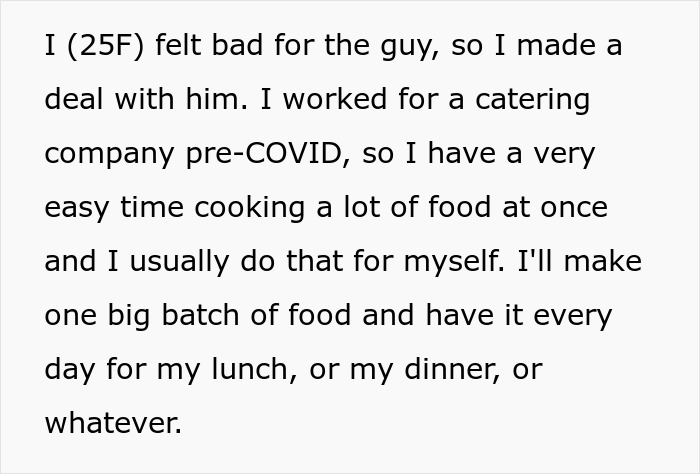 I (25F) felt bad for the guy, so I made a deal with him. I worked for a catering company pre-COVID, so I have a very easy time cooking a lot of food at once and I usually do that for myself. I'll make one big batch of food and have it every day for my lunch, or my dinner, or whatever.